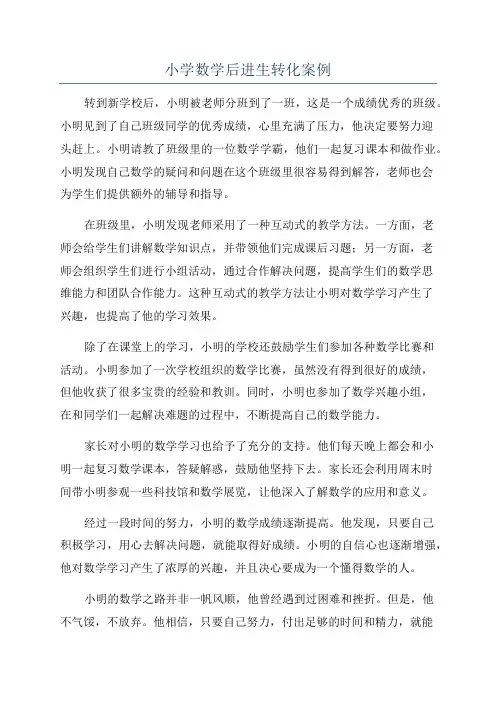 小学数学后进生转化案例

转到新学校后，小明被老师分班到了一班，这是一个成绩优秀的班级。小明见到了自己班级同学的优秀成绩，心里充满了压力，他决定要努力迎头赶上。小明请教了班级里的一位数学学霸，他们一起复习课本和做作业。小明发现自己数学的疑问和问题在这个班级里很容易得到解答，老师也会为学生们提供额外的辅导和指导。

在班级里，小明发现老师采用了一种互动式的教学方法。一方面，老师会给学生们讲解数学知识点，并带领他们完成课后习题；另一方面，老师会组织学生们进行小组活动，通过合作解决问题，提高学生们的数学思维能力和团队合作能力。这种互动式的教学方法让小明对数学学习产生了兴趣，也提高了他的学习效果。

除了在课堂上的学习，小明的学校还鼓励学生们参加各种数学比赛和活动。小明参加了一次学校组织的数学比赛，虽然没有得到很好的成绩，但他收获了很多宝贵的经验和教训。同时，小明也参加了数学兴趣小组，在和同学们一起解决难题的过程中，不断提高自己的数学能力。

家长对小明的数学学习也给予了充分的支持。他们每天晚上都会和小明一起复习数学课本，答疑解惑，鼓励他坚持下去。家长还会利用周末时间带小明参观一些科技馆和数学展览，让他深入了解数学的应用和意义。

经过一段时间的努力，小明的数学成绩逐渐提高。他发现，只要自己积极学习，用心去解决问题，就能取得好成绩。小明的自信心也逐渐增强，他对数学学习产生了浓厚的兴趣，并且决心要成为一个懂得数学的人。

小明的数学之路并非一帆风顺，他曾经遇到过困难和挫折。但是，他不气馁，不放弃。他相信，只要自己努力，付出足够的时间和精力，就能